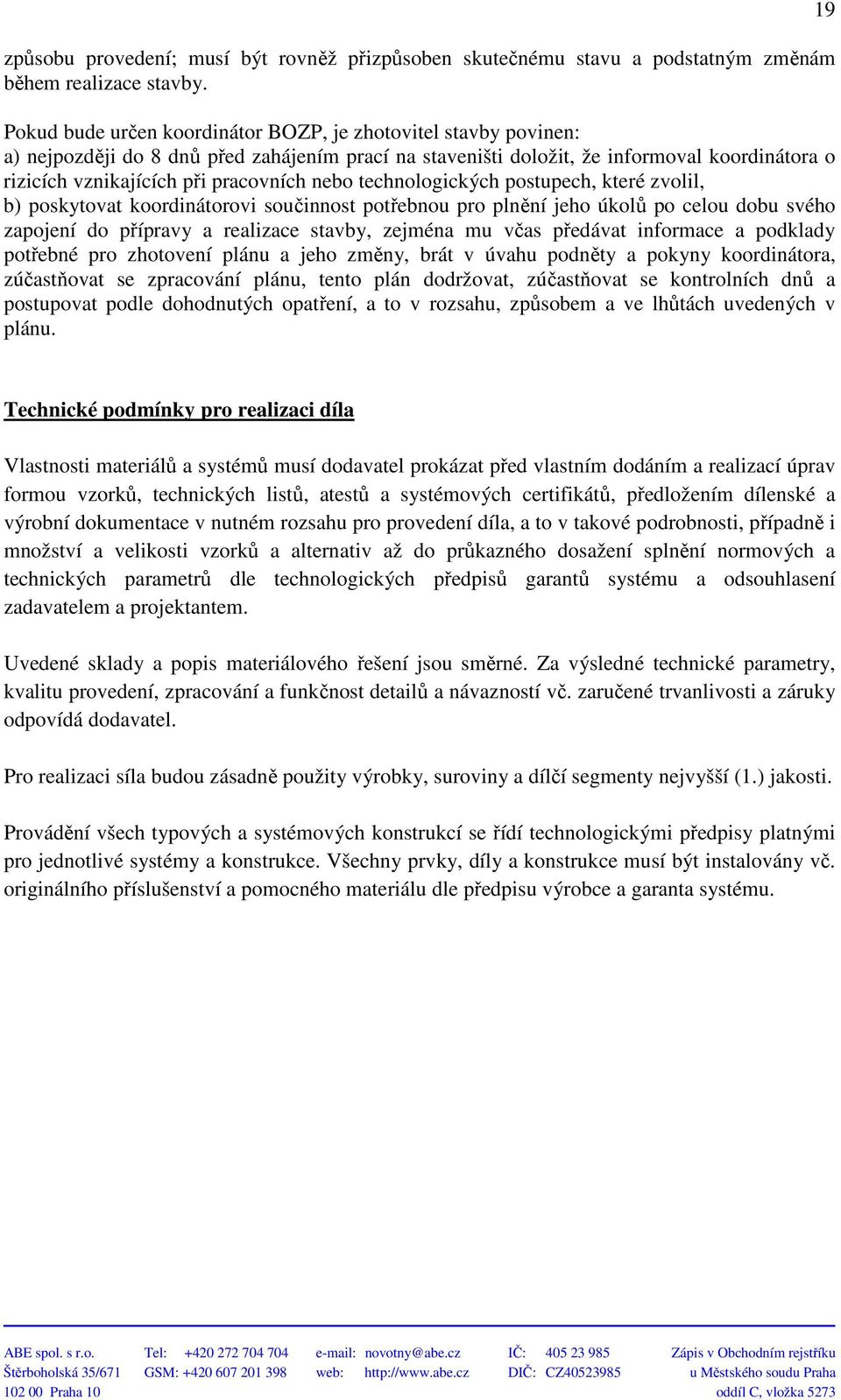 19

způsobu provedení; musí být rovněž přizpůsoben skutečnému stavu a podstatným změnám během realizace stavby.

Pokud bude určen koordinátor BOZP, je zhotovitel stavby povinen:
a) nejpozději do 8 dnů před zahájením prací na staveništi doložit, že informoval koordinátora o rizicích vznikajících při pracovních nebo technologických postupech, které zvolil,
b) poskytovat koordinátorovi součinnost potřebnou pro plnění jeho úkolů po celou dobu svého zapojení do přípravy a realizace stavby, zejména mu včas předávat informace a podklady potřebné pro zhotovení plánu a jeho změny, brát v úvahu podněty a pokyny koordinátora, zúčastňovat se zpracování plánu, tento plán dodržovat, zúčastňovat se kontrolních dnů a postupovat podle dohodnutých opatření, a to v rozsahu, způsobem a ve lhůtách uvedených v plánu.

Technické podmínky pro realizaci díla

Vlastnosti materiálů a systémů musí dodavatel prokázat před vlastním dodáním a realizací úprav formou vzorků, technických listů, atestů a systémových certifikátů, předložením dílenské a výrobní dokumentace v nutném rozsahu pro provedení díla, a to v takové podrobnosti, případně i množství a velikosti vzorků a alternativ až do průkazného dosažení splnění normových a technických parametrů dle technologických předpisů garantů systému a odsouhlasení zadavatelem a projektantem.

Uvedené sklady a popis materiálového řešení jsou směrné. Za výsledné technické parametry, kvalitu provedení, zpracování a funkčnost detailů a návazností vč. zaručené trvanlivosti a záruky odpovídá dodavatel.

Pro realizaci síla budou zásadně použity výrobky, suroviny a dílčí segmenty nejvyšší (1.) jakosti.

Provádění všech typových a systémových konstrukcí se řídí technologickými předpisy platnými pro jednotlivé systémy a konstrukce. Všechny prvky, díly a konstrukce musí být instalovány vč. originálního příslušenství a pomocného materiálu dle předpisu výrobce a garanta systému.

ABE spol. s r.o. Štěrboholská 35/671 102 00 Praha 10
Tel: +420 272 704 704 GSM: +420 607 201 398
e-mail: novotny@abe.cz web: http://www.abe.cz
IČ: 405 23 985 DIČ: CZ40523985
Zápis v Obchodním rejstříku u Městského soudu Praha oddíl C, vložka 5273